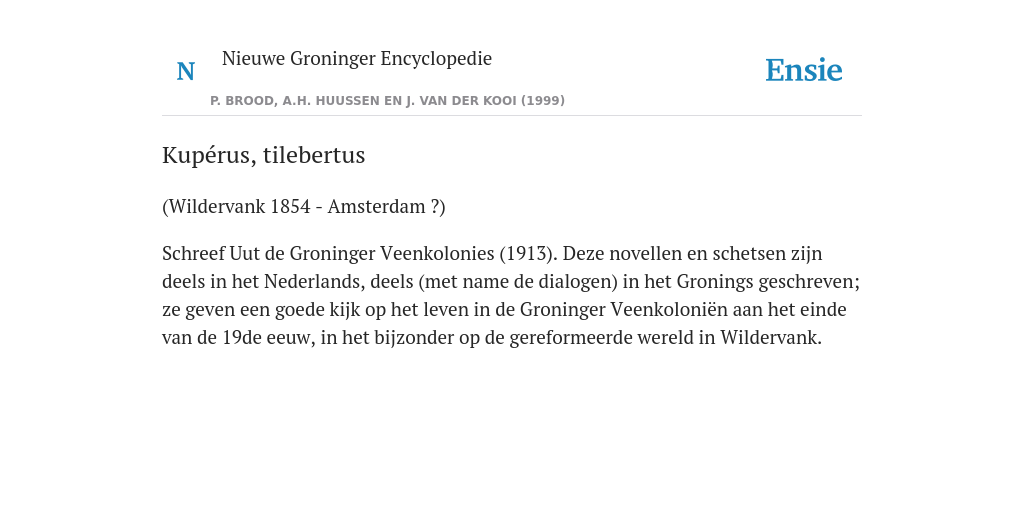 N Nieuwe Groninger Encyclopedie

P. BROOD, A.H. HUUSSEN EN J. VAN DER KOOI (1999)

Ensie

Kupérus, tilebertus

(Wildervank 1854 - Amsterdam ?)

Schreef Uut de Groninger Veenkolonies (1913). Deze novellen en schetsen zijn deels in het Nederlands, deels (met name de dialogen) in het Gronings geschreven; ze geven een goede kijk op het leven in de Groninger Veenkoloniën aan het einde van de 19de eeuw, in het bijzonder op de gereformeerde wereld in Wildervank.